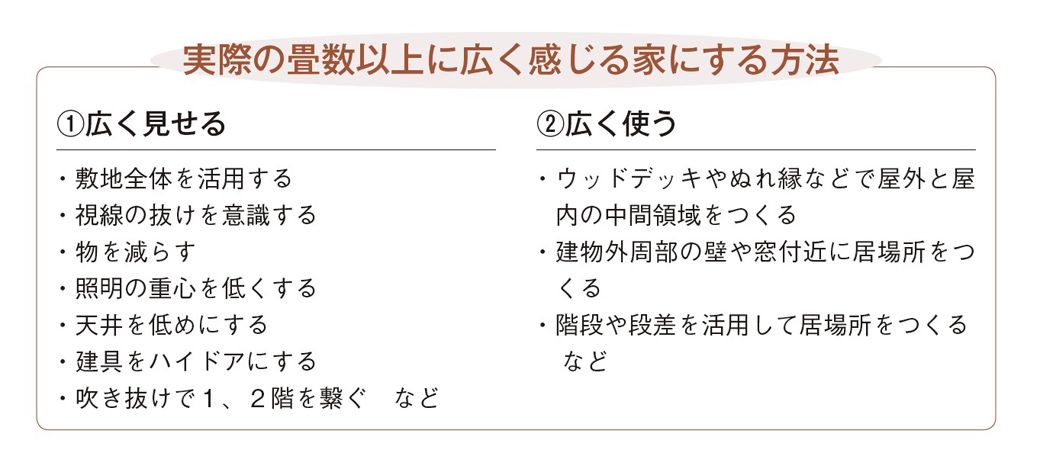 実際の畳数以上に広く感じる家にする方法

①広く見せる

・敷地全体を活用する
・視線の抜けを意識する
・物を減らす
・照明の重心を低くする
・天井を低めにする
・建具をハイドアにする
・吹き抜けで１、２階を繋ぐ　など

②広く使う

・ウッドデッキやぬれ縁などで屋外と屋内の中間領域をつくる
・建物外周部の壁や窓付近に居場所をつくる
・階段や段差を活用して居場所をつくる　など